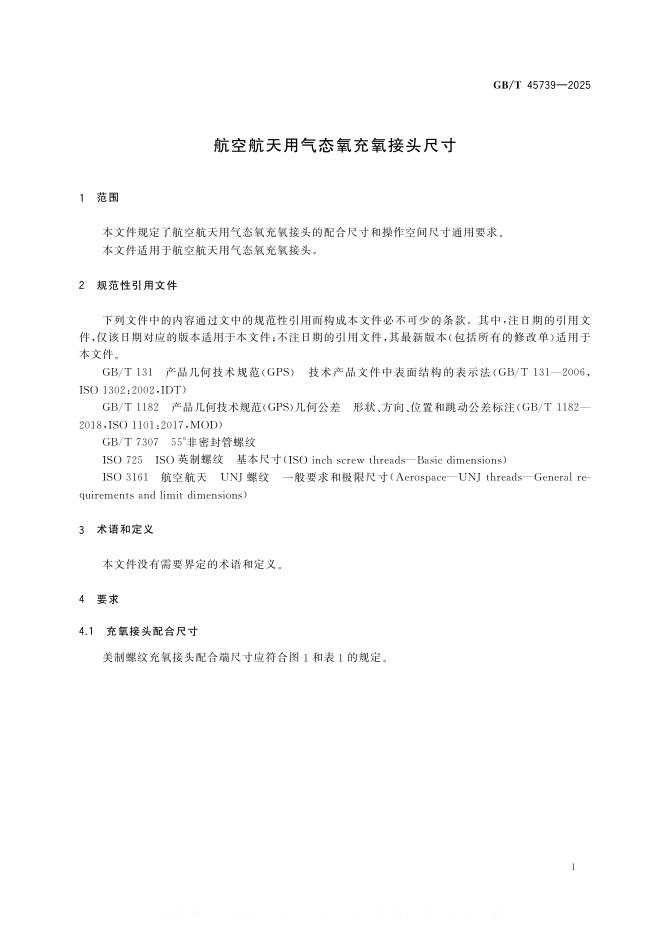 GB/T 45739—2025

航空航天用气态氧充氧接头尺寸

1 范围

本文件规定了航空航天用气态氧充氧接头的配合尺寸和操作空间尺寸通用要求。

本文件适用于航空航天用气态氧充氧接头。

2 规范性引用文件

下列文件中的内容通过文中的规范性引用而构成本文件必不可少的条款。其中，注日期的引用文件，仅该日期对应的版本适用于本文件；不注日期的引用文件，其最新版本（包括所有的修改单）适用于本文件。

GB/T 131 产品几何技术规范（GPS） 技术产品文件中表面结构的表示法（GB/T 131—2006，ISO 1302:2002，IDT）

GB/T 1182 产品几何技术规范（GPS）几何公差 形状、方向、位置和跳动公差标注（GB/T 1182—2018，ISO 1101:2017，MOD）

GB/T 7307 55°非密封管螺纹

ISO 725 ISO英制螺纹 基本尺寸（ISO inch screw threads—Basic dimensions）

ISO 3161 航空航天 UNJ螺纹 一般要求和极限尺寸（Aerospace—UNJ threads—General requirements and limit dimensions）

3 术语和定义

本文件没有需要界定的术语和定义。

4 要求

4.1 充氧接头配合尺寸

美制螺纹充氧接头配合端尺寸应符合图1和表1的规定。

1